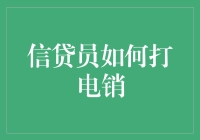 信贷员如何打电销